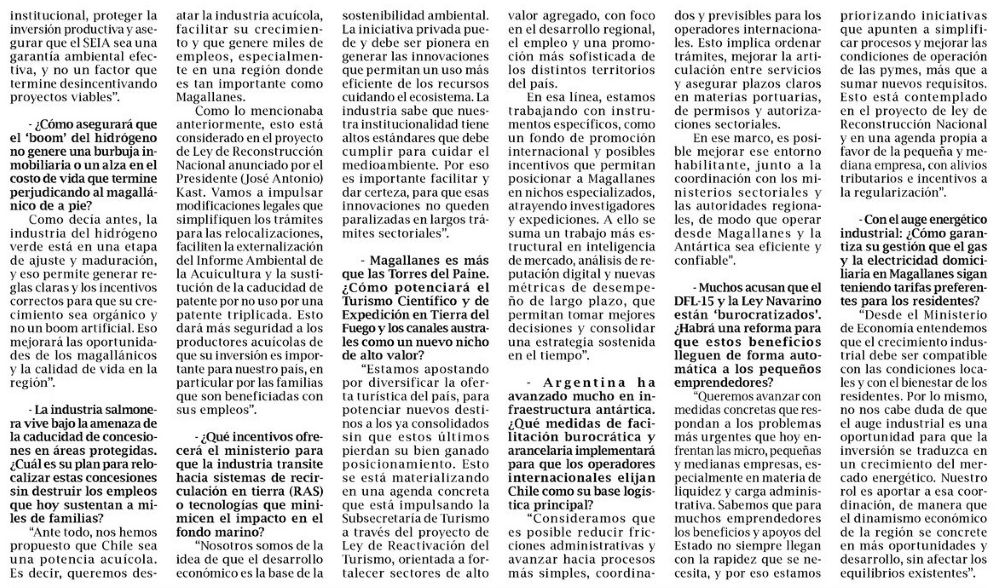 institucional, proteger la inversión productiva y asegurar que el SEIA sea una garantía ambiental efectiva, y no un factor que termine desincentivando proyectos viables".

- ¿Cómo asegurará que el 'boom' del hidrógeno no genere una burbuja inmobiliaria o un alza en el costo de vida que termine perjudicando al magallánico de a pie?

Como decía antes, la industria del hidrógeno verde está en una etapa de ajuste y maduración, y eso permite generar reglas claras y los incentivos correctos para que su crecimiento sea orgánico y no un boom artificial. Eso mejorará las oportunidades de los magallánicos y la calidad de vida en la región".

- La industria salmonera vive bajo la amenaza de la caducidad de concesiones en áreas protegidas. ¿Cuál es su plan para relocalizar estas concesiones sin destruir los empleos que hoy sustentan a miles de familias?

"Ante todo, nos hemos propuesto que Chile sea una potencia acuícola. Es decir, queremos desatar la industria acuícola, facilitar su crecimiento y que genere miles de empleos, especialmente en una región donde es tan importante como Magallanes.

Como lo mencionaba anteriormente, esto está considerado en el proyecto de Ley de Reconstrucción Nacional anunciado por el Presidente (José Antonio) Kast. Vamos a impulsar modificaciones legales que simplifiquen los trámites para las relocalizaciones, faciliten la externalización del Informe Ambiental de la Acuicultura y la sustitución de la caducidad de patente por no uso por una patente triplicada. Esto dará más seguridad a los productores acuícolas de que su inversión es importante para nuestro país, en particular por las familias que son beneficiadas con sus empleos".

- ¿Qué incentivos ofrecerá el ministerio para que la industria transite hacia sistemas de recirculación en tierra (RAS) o tecnologías que minimicen el impacto en el fondo marino?

"Nosotros somos de la idea de que el desarrollo económico es la base de la sostenibilidad ambiental. La iniciativa privada puede y debe ser pionera en generar las innovaciones que permitan un uso más eficiente de los recursos cuidando el ecosistema. La industria sabe que nuestra institucionalidad tiene altos estándares que debe cumplir para cuidar el medioambiente. Por eso es importante facilitar y dar certeza, para que esas innovaciones no queden paralizadas en largos trámites sectoriales".

- Magallanes es más que las Torres del Paine. ¿Cómo potenciará el Turismo Científico y de Expedición en Tierra del Fuego y los canales australes como un nuevo nicho de alto valor?

"Estamos apostando por diversificar la oferta turística del país, para potenciar nuevos destinos a los ya consolidados sin que estos últimos pierdan su bien ganado posicionamiento. Esto se está materializando en una agenda concreta que está impulsando la Subsecretaría de Turismo a través del proyecto de Ley de Reactivación del Turismo, orientada a fortalecer sectores de alto valor agregado, con foco en el desarrollo regional, el empleo y una promoción más sofisticada de los distintos territorios del país.

En esa línea, estamos trabajando con instrumentos específicos, como un fondo de promoción internacional y posibles incentivos que permitan posicionar a Magallanes en nichos especializados, atrayendo investigadores y expediciones. A ello se suma un trabajo más estructural en inteligencia de mercado, análisis de reputación digital y nuevas métricas de desempeño de largo plazo, que permitan tomar mejores decisiones y consolidar una estrategia sostenida en el tiempo".

- Argentina ha avanzado mucho en infraestructura antártica. ¿Qué medidas de facilitación burocrática y arancelaria implementará para que los operadores internacionales elijan Chile como su base logística principal?

"Consideramos que es posible reducir fricciones administrativas y avanzar hacia procesos más simples, coordinados y previsibles para los operadores internacionales. Esto implica ordenar trámites, mejorar la articulación entre servicios y asegurar plazos claros en materias portuarias, de permisos y autorizaciones sectoriales.

En ese marco, es posible mejorar ese entorno habilitante, junto a la coordinación con los ministerios sectoriales y las autoridades regionales, de modo que operar desde Magallanes y la Antártica sea eficiente y confiable".

- Muchos acusan que el DFL-15 y la Ley Navarino están 'burocratizados'. ¿Habrá una reforma para que estos beneficios lleguen de forma automática a los pequeños emprendedores?

"Queremos avanzar con medidas concretas que respondan a los problemas más urgentes que hoy enfrentan las micro, pequeñas y medianas empresas, especialmente en materia de liquidez y carga administrativa. Sabemos que para muchos emprendedores los beneficios y apoyos del Estado no siempre llegan con la rapidez que se necesita, y por eso estamos priorizando iniciativas que apunten a simplificar procesos y mejorar las condiciones de operación de las pymes, más que a sumar nuevos requisitos. Esto está contemplado en el proyecto de ley de Reconstrucción Nacional y en una agenda propia a favor de la pequeña y mediana empresa, con alivios tributarios e incentivos a la regularización".

- Con el auge energético industrial: ¿Cómo garantiza su gestión que el gas y la electricidad domiciliaria en Magallanes sigan teniendo tarifas preferentes para los residentes?

"Desde el Ministerio de Economía entendemos que el crecimiento industrial debe ser compatible con las condiciones locales y con el bienestar de los residentes. Por lo mismo, no nos cabe duda de que el auge industrial es una oportunidad para que la inversión se traduzca en un crecimiento del mercado energético. Nuestro rol es aportar a esa coordinación, de manera que el dinamismo económico de la región se concrete en más oportunidades y desarrollo, sin afectar los equilibrios existentes".